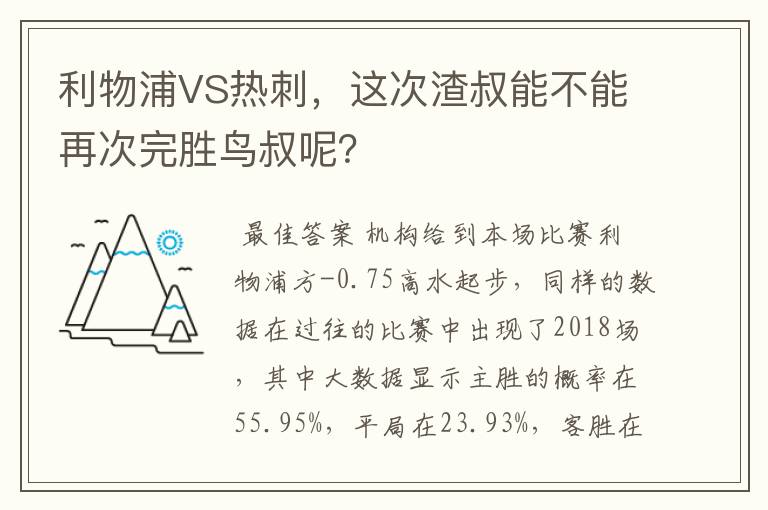 利物浦VS热刺，这次渣叔能不能再次完胜鸟叔呢?

最佳答案 机构给到本场比赛利物浦方-0.75高水起步，同样的数据在过往的比赛中出现了2018场，其中大数据显示主胜的概率在55.95%，平局在23.93%，客胜在